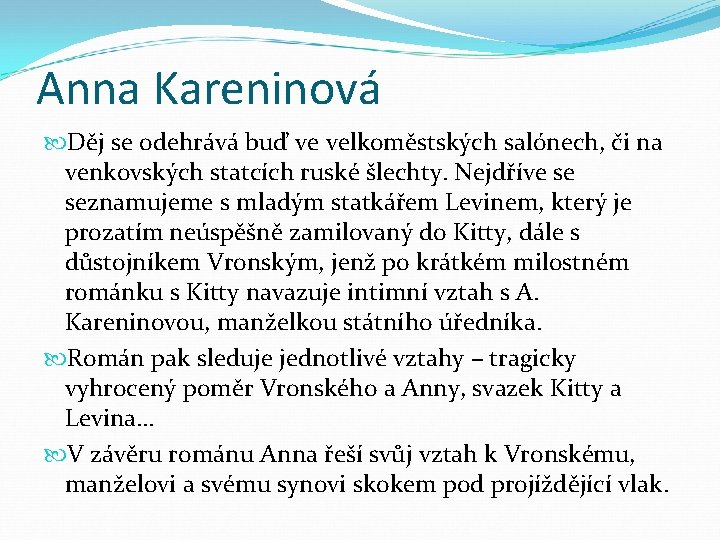 Anna Kareninová

Děj se odehrává buď ve velkoměstských salónech, či na venkovských statcích ruské šlechty. Nejdříve se seznamujeme s mladým statkářem Levinem, který je prozatím neúspěšně zamilovaný do Kitty, dále s důstojníkem Vronským, jenž po krátkém milostném románku s Kitty navazuje intimní vztah s A. Kareninovou, manželkou státního úředníka.

Román pak sleduje jednotlivé vztahy – tragicky vyhrocený poměr Vronského a Anny, svazek Kitty a Levina…

V závěru románu Anna řeší svůj vztah k Vronskému, manželovi a svému synovi skokem pod projíždějící vlak.